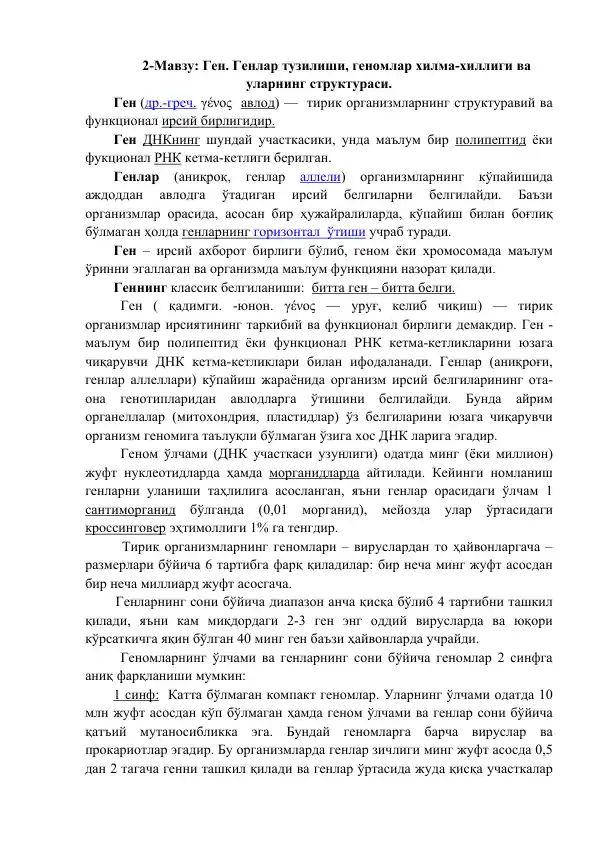 2-Мавзу: Ген. Генлар тузилиши, геномлар хилма-хиллиги ва уларнинг структураси.

Ген (др.-греч. γένος авлод) — тирик организмларнинг структуравий ва функционал ирсий бирлигидир.

Ген ДНКнинг шундай участкасики, унда маълум бир полипептид ёки фукционал РНК кетма-кетлиги берилган.

Генлар (аниқроқ, генлар аллели) организмларнинг кўпайишида аждоддан авлодга ўтадиган ирсий белгиларни белгилайди. Баъзи организмлар орасида, асосан бир ҳужайралиларда, кўпайиш билан боғлиқ бўлмаган ҳолда генларнинг горизонтал ўтиши учраб туради.

Ген – ирсий ахборот бирлиги бўлиб, геном ёки хромосомада маълум ўринни эгаллаган ва организмда маълум функцияни назорат қилади.

Геннинг классик белгиланиши: битта ген – битта белги.

Ген ( қадимги. -юнон. γένος — уруғ, келиб чиқиш) — тирик организмлар ирсиятининг таркибий ва функционал бирлиги демакдир. Ген - маълум бир полипептид ёки функционал РНК кетма-кетликларини юзага чиқарувчи ДНК кетма-кетликлари билан ифодаланади. Генлар (аниқроғи, генлар аллеллари) кўпайиш жараёнида организм ирсий белгиларининг ота-она генотипларидан авлодларга ўтишини белгилайди. Бунда айрим органеллалар (митохондрия, пластидлар) ўз белгиларини юзага чиқарувчи организм геномига таълуқли бўлмаган ўзига хос ДНК ларига эгадир.

Геном ўлчами (ДНК участкаси узунлиги) одатда минг (ёки миллион) жуфт нуклеотидларда ҳамда морганидларда айтилади. Кейинги номланиш генларни уланиши таҳлилига асосланган, яъни генлар орасидаги ўлчам 1 сантиморганид бўлганда (0,01 морганид), мейозда улар ўртасидаги кроссинговер эҳтимоллиги 1% га тенгдир.

Тирик организмларнинг геномлари – вируслардан то ҳайвонларгача – размерлари бўйича 6 тартибга фарқ қиладилар: бир неча минг жуфт асосдан бир неча миллиард жуфт асосгача.

Генларнинг сони бўйича диапазон анча қисқа бўлиб 4 тартибни ташкил қилади, яъни кам миқдордаги 2-3 ген энг оддий вирусларда ва юқори кўрсаткичга яқин бўлган 40 минг ген баъзи ҳайвонларда учрайди.

Геномларнинг ўлчами ва генларнинг сони бўйича геномлар 2 синфга аниқ фарқланиши мумкин:

1 синф: Катта бўлмаган компакт геномлар. Уларнинг ўлчами одатда 10 млн жуфт асосдан кўп бўлмаган ҳамда геном ўлчами ва генлар сони бўйича қатъий мутаносибликка эга. Бундай геномларга барча вируслар ва прокариотлар эгадир. Бу организмларда генлар зичлиги минг жуфт асосда 0,5 дан 2 тагача генни ташкил қилади ва генлар ўртасида жуда қисқа участкалар